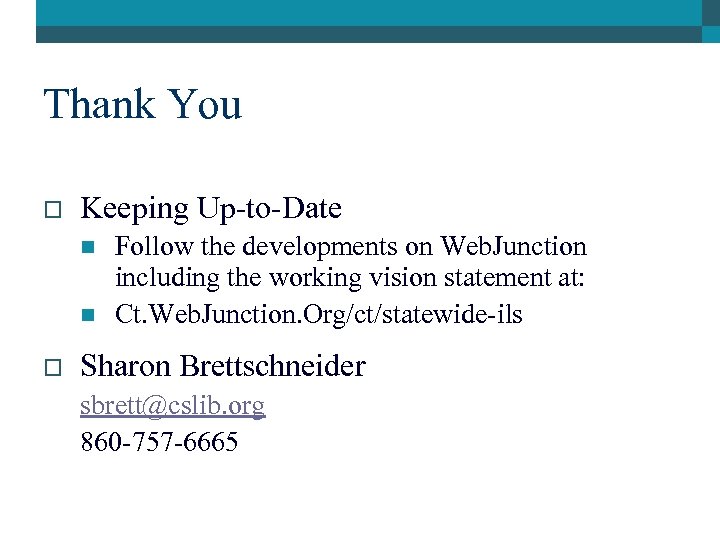 Thank You

Keeping Up-to-Date

Follow the developments on WebJunction including the working vision statement at:

Ct.WebJunction.Org/ct/statewide-ils

Sharon Brettschneider

sbrett@cslib.org

860-757-6665